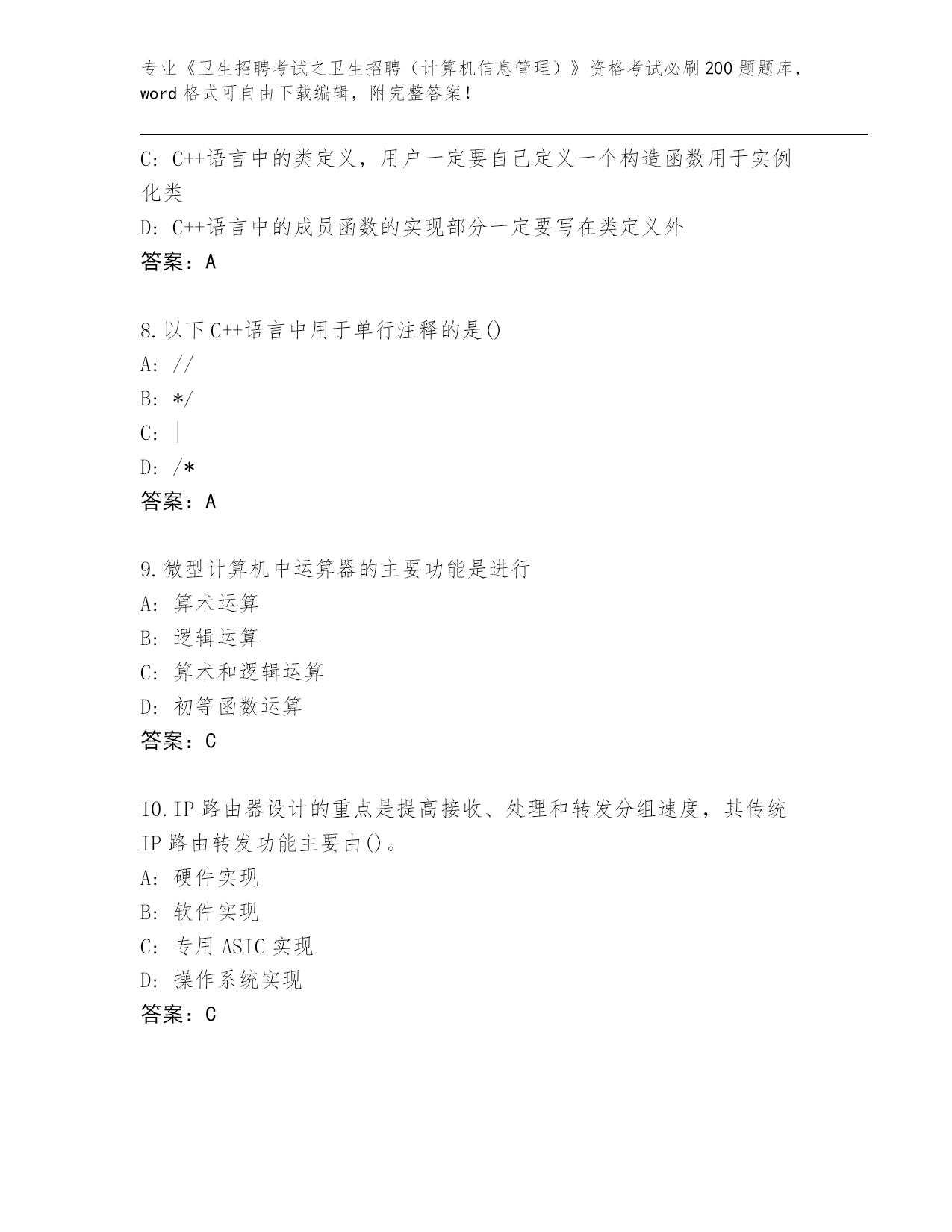 专业《卫生招聘考试之卫生招聘（计算机信息管理）》资格考试必刷200题题库，word格式可自由下载编辑，附完整答案！

C: C++语言中的类定义，用户一定要自己定义一个构造函数用于实例化类
D: C++语言中的成员函数的实现部分一定要写在类定义外
答案：A

8.以下C++语言中用于单行注释的是()
A: //
B: */
C: |
D: /*
答案：A

9.微型计算机中运算器的主要功能是进行
A: 算术运算
B: 逻辑运算
C: 算术和逻辑运算
D: 初等函数运算
答案：C

10.IP路由器设计的重点是提高接收、处理和转发分组速度，其传统IP路由转发功能主要由()。
A: 硬件实现
B: 软件实现
C: 专用ASIC实现
D: 操作系统实现
答案：C